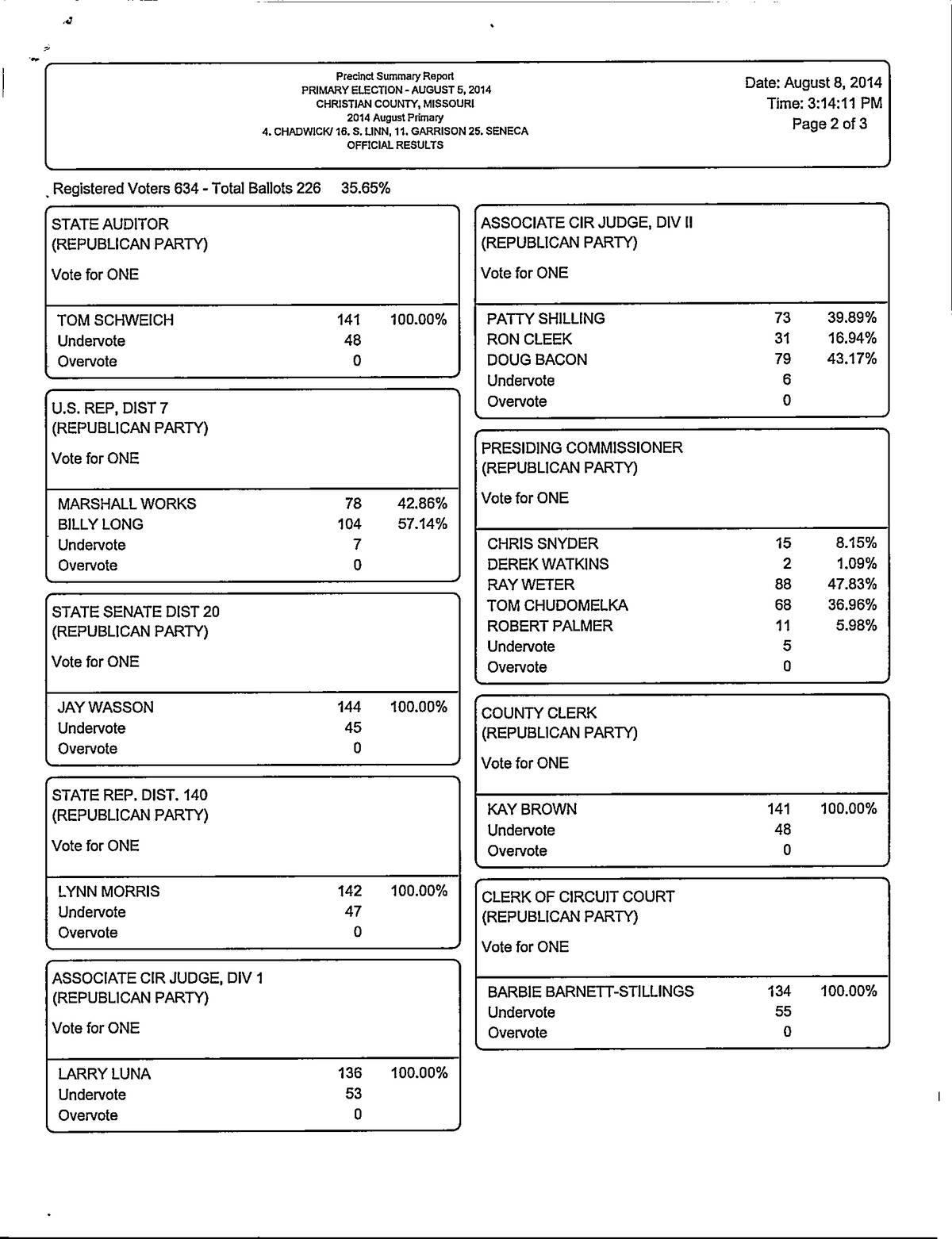 Precinct Summary Report
PRIMARY ELECTION - AUGUST 5, 2014
CHRISTIAN COUNTY, MISSOURI
2014 August Primary
4. CHADWICK/ 16. S. LINN, 11. GARRISON 25. SENECA
OFFICIAL RESULTS

Date: August 8, 2014
Time: 3:14:11 PM
Page 2 of 3

Registered Voters 634 - Total Ballots 226 35.65%

STATE AUDITOR
(REPUBLICAN PARTY)
Vote for ONE

| | | |
|---|---|---|
| TOM SCHWEICH | 141 | 100.00% |
| Undervote | 48 | |
| Overvote | 0 | |

U.S. REP, DIST 7
(REPUBLICAN PARTY)
Vote for ONE

| | | |
|---|---|---|
| MARSHALL WORKS | 78 | 42.86% |
| BILLY LONG | 104 | 57.14% |
| Undervote | 7 | |
| Overvote | 0 | |

STATE SENATE DIST 20
(REPUBLICAN PARTY)
Vote for ONE

| | | |
|---|---|---|
| JAY WASSON | 144 | 100.00% |
| Undervote | 45 | |
| Overvote | 0 | |

STATE REP. DIST. 140
(REPUBLICAN PARTY)
Vote for ONE

| | | |
|---|---|---|
| LYNN MORRIS | 142 | 100.00% |
| Undervote | 47 | |
| Overvote | 0 | |

ASSOCIATE CIR JUDGE, DIV 1
(REPUBLICAN PARTY)
Vote for ONE

| | | |
|---|---|---|
| LARRY LUNA | 136 | 100.00% |
| Undervote | 53 | |
| Overvote | 0 | |

ASSOCIATE CIR JUDGE, DIV II
(REPUBLICAN PARTY)
Vote for ONE

| | | |
|---|---|---|
| PATTY SHILLING | 73 | 39.89% |
| RON CLEEK | 31 | 16.94% |
| DOUG BACON | 79 | 43.17% |
| Undervote | 6 | |
| Overvote | 0 | |

PRESIDING COMMISSIONER
(REPUBLICAN PARTY)
Vote for ONE

| | | |
|---|---|---|
| CHRIS SNYDER | 15 | 8.15% |
| DEREK WATKINS | 2 | 1.09% |
| RAY WETER | 88 | 47.83% |
| TOM CHUDOMELKA | 68 | 36.96% |
| ROBERT PALMER | 11 | 5.98% |
| Undervote | 5 | |
| Overvote | 0 | |

COUNTY CLERK
(REPUBLICAN PARTY)
Vote for ONE

| | | |
|---|---|---|
| KAY BROWN | 141 | 100.00% |
| Undervote | 48 | |
| Overvote | 0 | |

CLERK OF CIRCUIT COURT
(REPUBLICAN PARTY)
Vote for ONE

| | | |
|---|---|---|
| BARBIE BARNETT-STILLINGS | 134 | 100.00% |
| Undervote | 55 | |
| Overvote | 0 | |